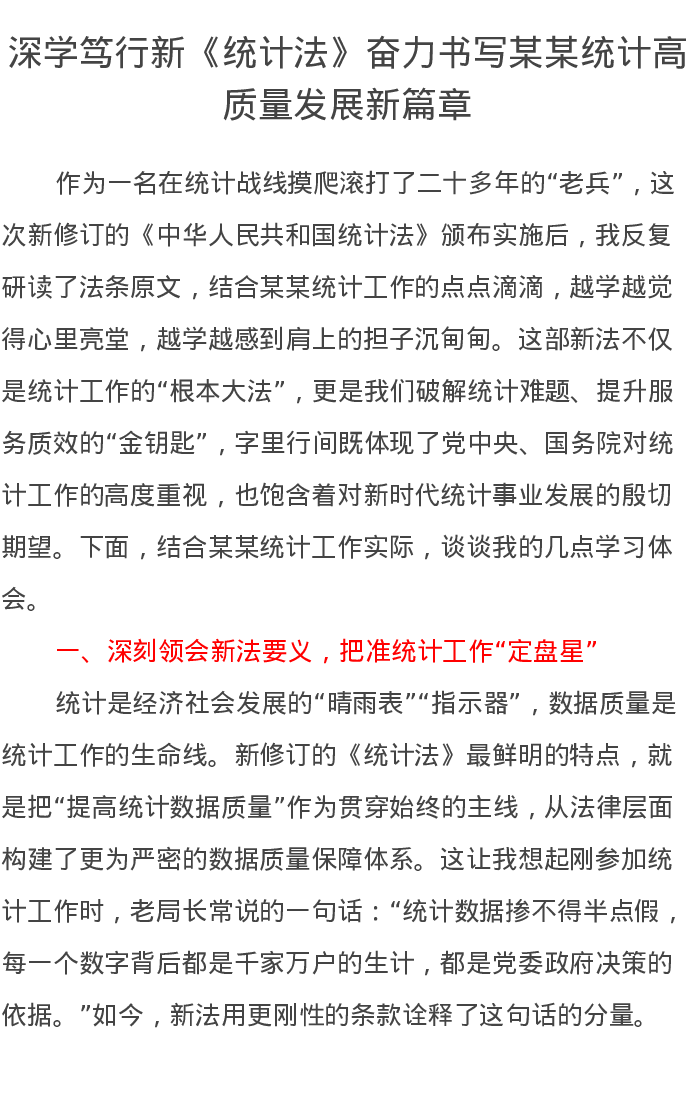 深学笃行新《统计法》奋力书写某某统计高质量发展新篇章

作为一名在统计战线摸爬滚打了二十多年的“老兵”，这次新修订的《中华人民共和国统计法》颁布实施后，我反复研读了法条原文，结合某某统计工作的点点滴滴，越学越觉得心里亮堂，越学越感到肩上的担子沉甸甸。这部新法不仅是统计工作的“根本大法”，更是我们破解统计难题、提升服务质效的“金钥匙”，字里行间既体现了党中央、国务院对统计工作的高度重视，也饱含着对新时代统计事业发展的殷切期望。下面，结合某某统计工作实际，谈谈我的几点学习体会。

一、深刻领会新法要义，把准统计工作“定盘星”

统计是经济社会发展的“晴雨表”“指示器”，数据质量是统计工作的生命线。新修订的《统计法》最鲜明的特点，就是把“提高统计数据质量”作为贯穿始终的主线，从法律层面构建了更为严密的数据质量保障体系。这让我想起刚参加统计工作时，老局长常说的一句话：“统计数据掺不得半点假，每一个数字背后都是千家万户的生计，都是党委政府决策的依据。”如今，新法用更刚性的条款诠释了这句话的分量。